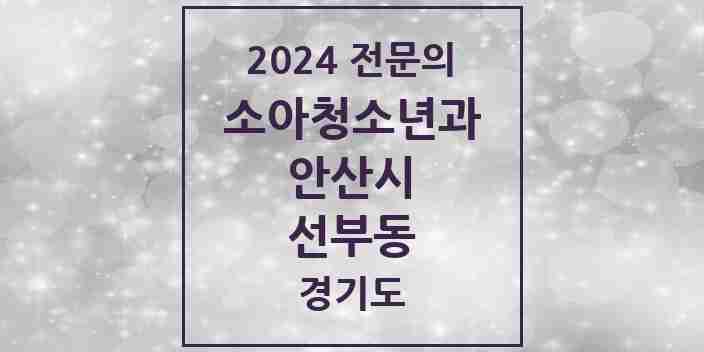 2024 전문의
소아청소년과
안산시
선부동
경기도